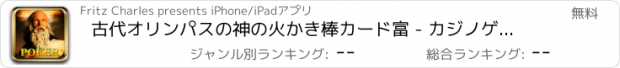 POKER

Fritz Charles presents iPhone/iPadアプリ

無料

古代オリンパスの神の火かき棒カード富 - カジノゲ...

ジャンル別ランキング: --

総合ランキング: --